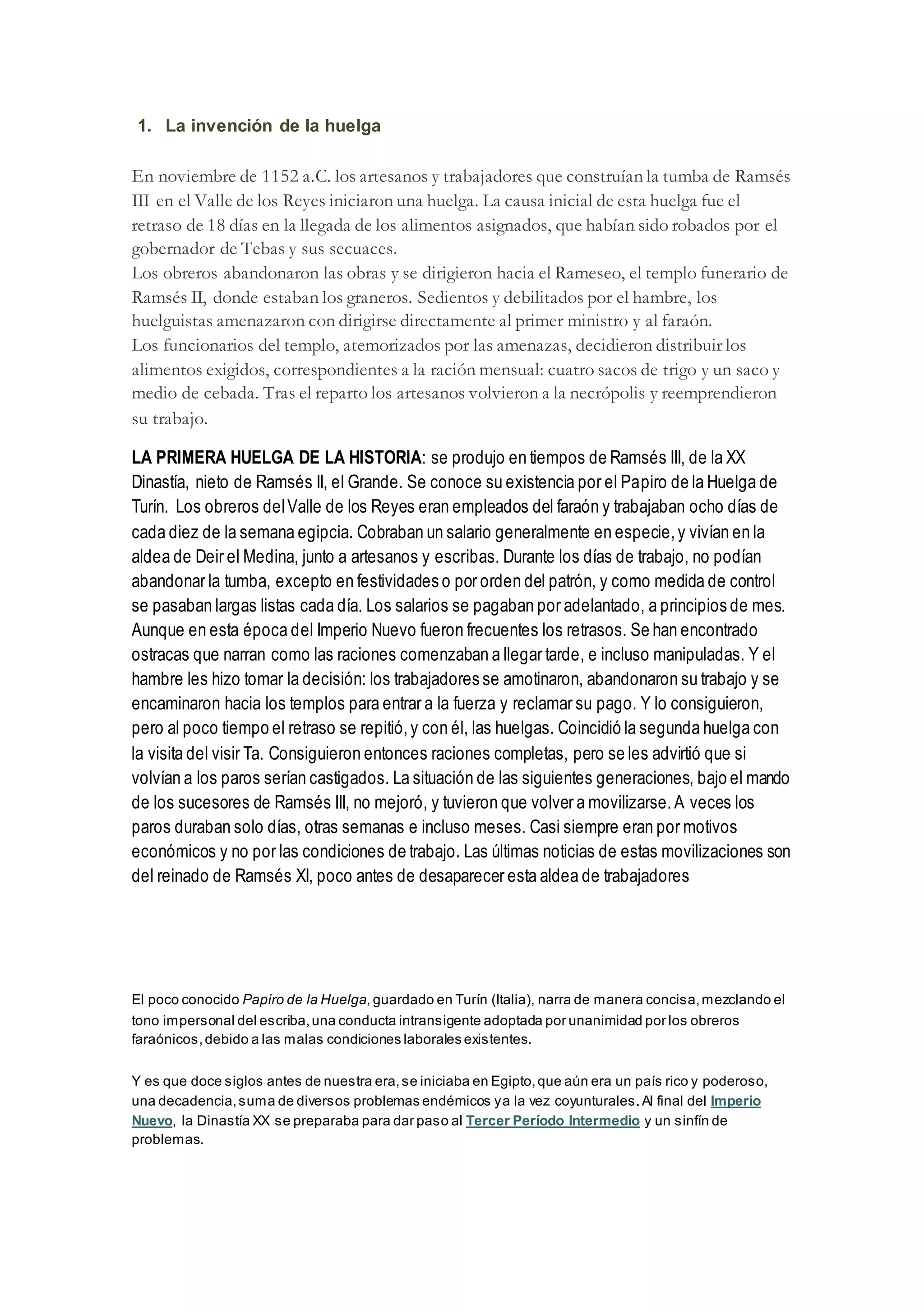 1. La invención de la huelga

En noviembre de 1152 a.C. los artesanos y trabajadores que construían la tumba de Ramsés III en el Valle de los Reyes iniciaron una huelga. La causa inicial de esta huelga fue el retraso de 18 días en la llegada de los alimentos asignados, que habían sido robados por el gobernador de Tebas y sus secuaces.
Los obreros abandonaron las obras y se dirigieron hacia el Rameseo, el templo funerario de Ramsés II, donde estaban los graneros. Sedientos y debilitados por el hambre, los huelguistas amenazaron con dirigirse directamente al primer ministro y al faraón.
Los funcionarios del templo, atemorizados por las amenazas, decidieron distribuir los alimentos exigidos, correspondientes a la ración mensual: cuatro sacos de trigo y un saco y medio de cebada. Tras el reparto los artesanos volvieron a la necrópolis y reemprendieron su trabajo.

LA PRIMERA HUELGA DE LA HISTORIA: se produjo en tiempos de Ramsés III, de la XX Dinastía, nieto de Ramsés II, el Grande. Se conoce su existencia por el Papiro de la Huelga de Turín. Los obreros del Valle de los Reyes eran empleados del faraón y trabajaban ocho días de cada diez de la semana egipcia. Cobraban un salario generalmente en especie, y vivían en la aldea de Deir el Medina, junto a artesanos y escribas. Durante los días de trabajo, no podían abandonar la tumba, excepto en festividades o por orden del patrón, y como medida de control se pasaban largas listas cada día. Los salarios se pagaban por adelantado, a principios de mes. Aunque en esta época del Imperio Nuevo fueron frecuentes los retrasos. Se han encontrado ostracas que narran como las raciones comenzaban a llegar tarde, e incluso manipuladas. Y el hambre les hizo tomar la decisión: los trabajadores se amotinaron, abandonaron su trabajo y se encaminaron hacia los templos para entrar a la fuerza y reclamar su pago. Y lo consiguieron, pero al poco tiempo el retraso se repitió, y con él, las huelgas. Coincidió la segunda huelga con la visita del visir Ta. Consiguieron entonces raciones completas, pero se les advirtió que si volvían a los paros serían castigados. La situación de las siguientes generaciones, bajo el mando de los sucesores de Ramsés III, no mejoró, y tuvieron que volver a movilizarse. A veces los paros duraban solo días, otras semanas e incluso meses. Casi siempre eran por motivos económicos y no por las condiciones de trabajo. Las últimas noticias de estas movilizaciones son del reinado de Ramsés XI, poco antes de desaparecer esta aldea de trabajadores

El poco conocido Papiro de la Huelga, guardado en Turín (Italia), narra de manera concisa, mezclando el tono impersonal del escriba, una conducta intransigente adoptada por unanimidad por los obreros faraónicos, debido a las malas condiciones laborales existentes.

Y es que doce siglos antes de nuestra era, se iniciaba en Egipto, que aún era un país rico y poderoso, una decadencia, suma de diversos problemas endémicos y a la vez coyunturales. Al final del Imperio Nuevo, la Dinastía XX se preparaba para dar paso al Tercer Período Intermedio y un sinfín de problemas.